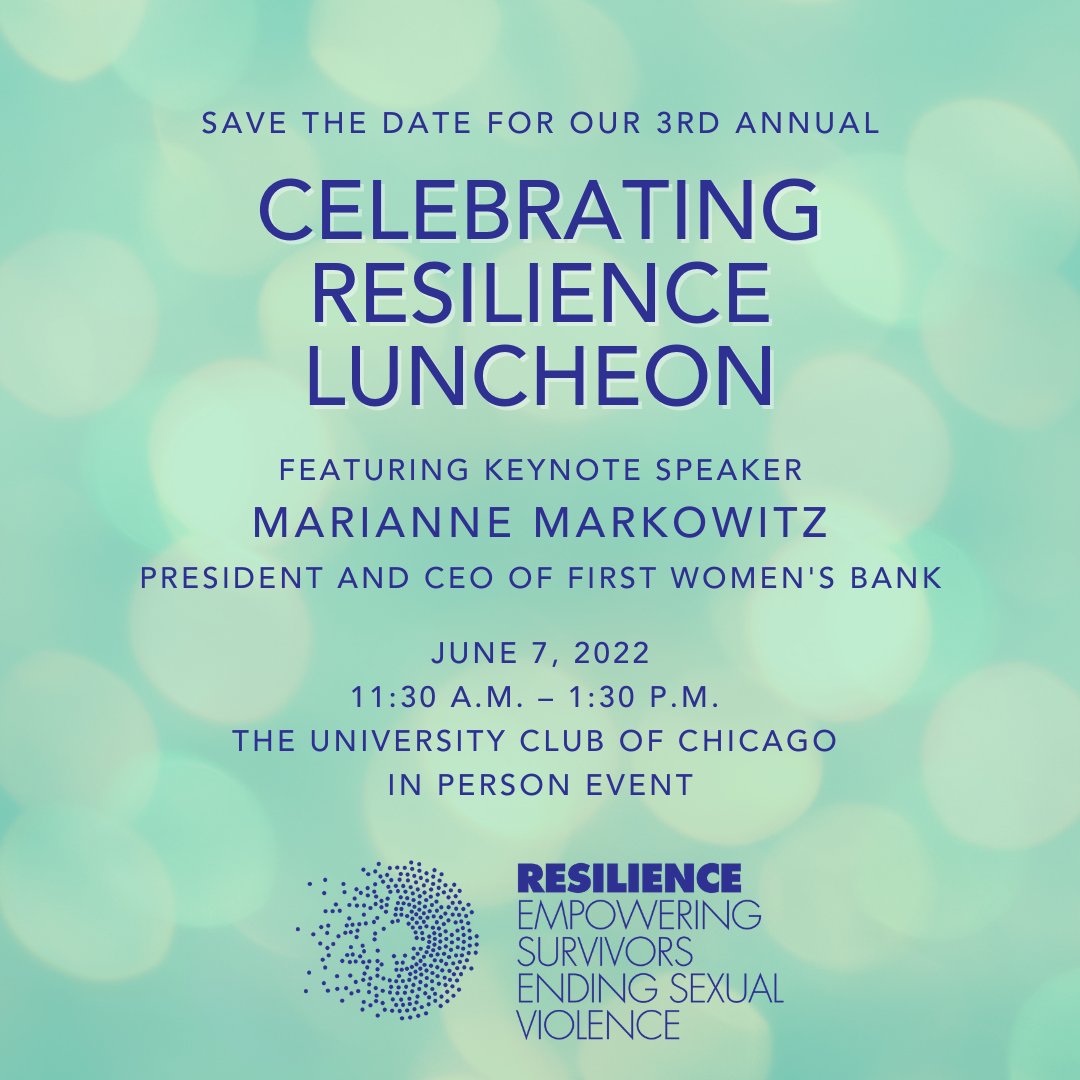 SAVE THE DATE FOR OUR 3RD ANNUAL

CELEBRATING RESILIENCE LUNCHEON

FEATURING KEYNOTE SPEAKER
MARIANNE MARKOWITZ
PRESIDENT AND CEO OF FIRST WOMEN'S BANK

JUNE 7, 2022
11:30 A.M. – 1:30 P.M.
THE UNIVERSITY CLUB OF CHICAGO
IN PERSON EVENT

RESILIENCE
EMPOWERING SURVIVORS
ENDING SEXUAL VIOLENCE